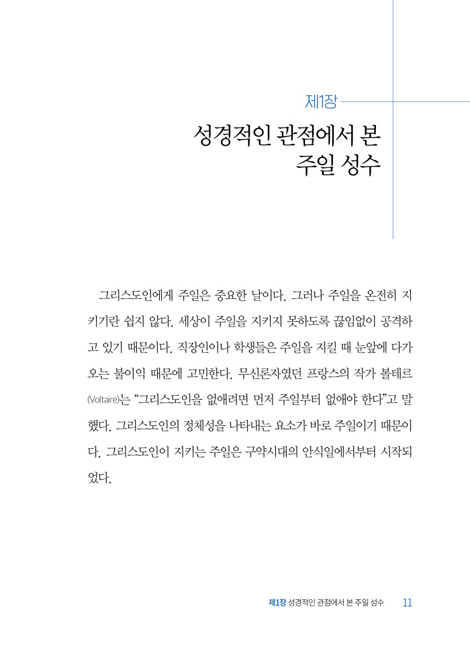 제1장

성경적인 관점에서 본
주일 성수

그리스도인에게 주일은 중요한 날이다. 그러나 주일을 온전히 지키기란 쉽지 않다. 세상이 주일을 지키지 못하도록 끊임없이 공격하고 있기 때문이다. 직장인이나 학생들은 주일을 지킬 때 눈앞에 다가오는 불이익 때문에 고민한다. 무신론자였던 프랑스의 작가 볼테르(Voltaire)는 "그리스도인을 없애려면 먼저 주일부터 없애야 한다"고 말했다. 그리스도인의 정체성을 나타내는 요소가 바로 주일이기 때문이다. 그리스도인이 지키는 주일은 구약시대의 안식일에서부터 시작되었다.

제1장 성경적인 관점에서 본 주일 성수 11